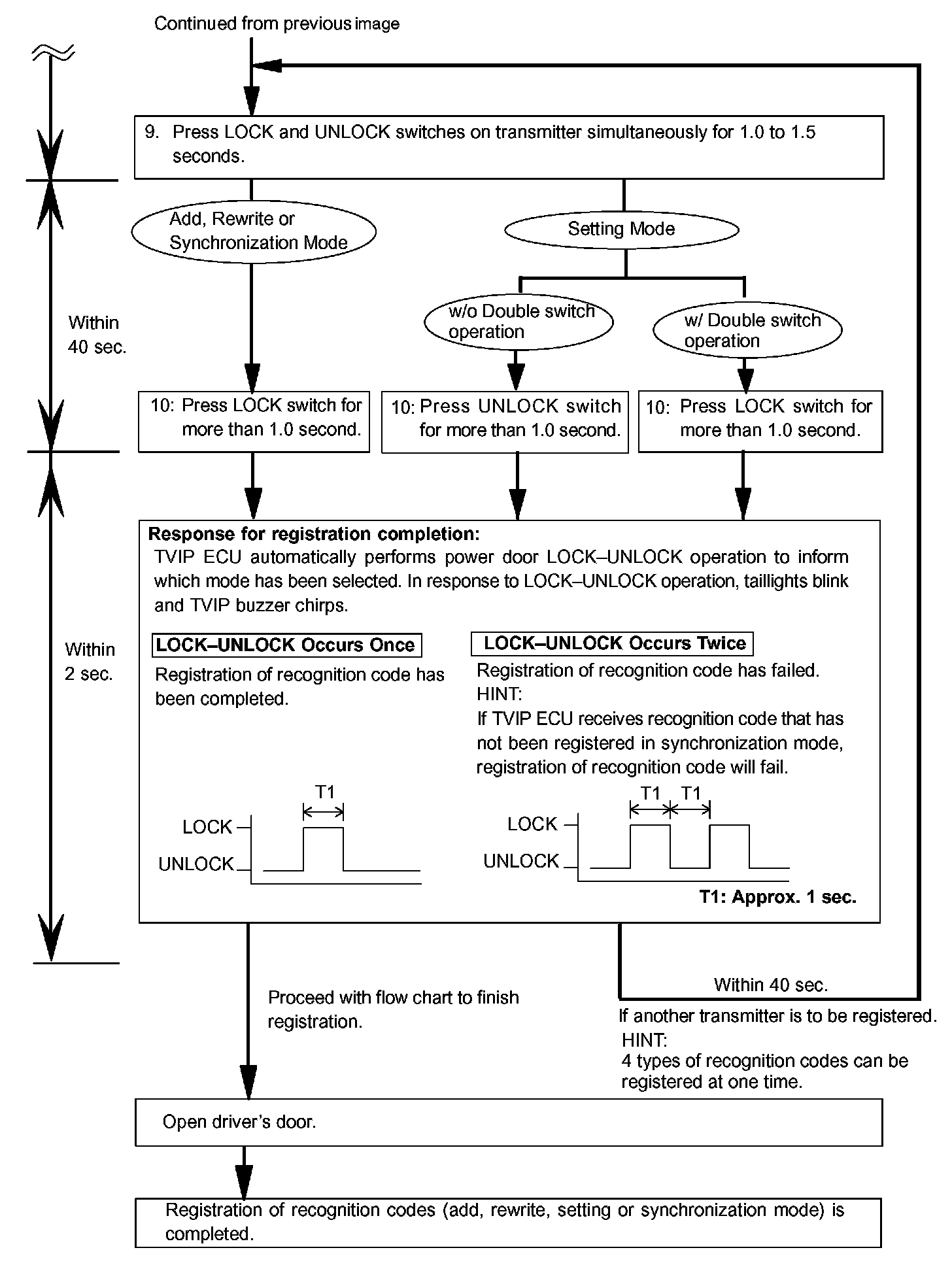 Continued from previous image

9. Press LOCK and UNLOCK switches on transmitter simultaneously for 1.0 to 1.5 seconds.

Within 40 sec.

Add, Rewrite or Synchronization Mode

Setting Mode

w/o Double switch operation

w/ Double switch operation

10: Press LOCK switch for more than 1.0 second.

10: Press UNLOCK switch for more than 1.0 second.

10: Press LOCK switch for more than 1.0 second.

Within 2 sec.

Response for registration completion:
TVIP ECU automatically performs power door LOCK–UNLOCK operation to inform which mode has been selected. In response to LOCK–UNLOCK operation, taillights blink and TVIP buzzer chirps.

LOCK–UNLOCK Occurs Once

Registration of recognition code has been completed.

T1
LOCK
UNLOCK

LOCK–UNLOCK Occurs Twice

Registration of recognition code has failed.
HINT:
If TVIP ECU receives recognition code that has not been registered in synchronization mode, registration of recognition code will fail.

T1 T1
LOCK
UNLOCK

T1: Approx. 1 sec.

Proceed with flow chart to finish registration.

Within 40 sec.

If another transmitter is to be registered.
HINT:
4 types of recognition codes can be registered at one time.

Open driver's door.

Registration of recognition codes (add, rewrite, setting or synchronization mode) is completed.